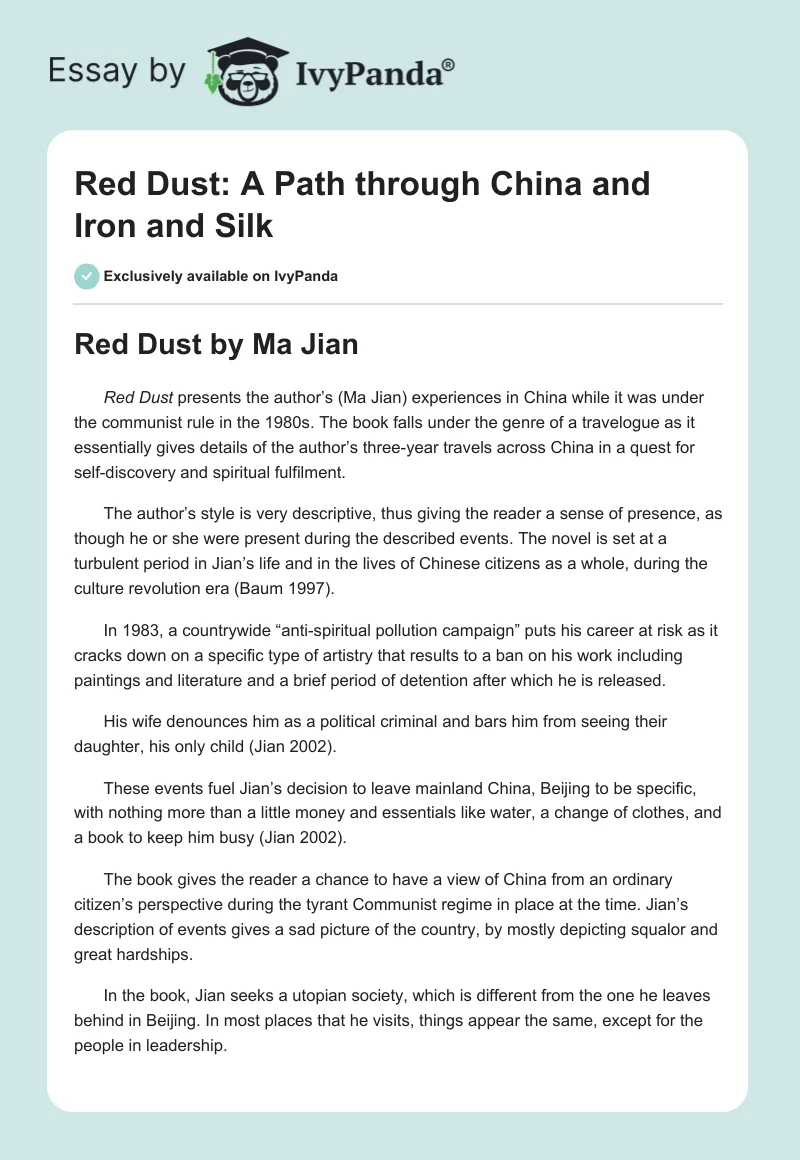 Essay by IvyPanda®

Red Dust: A Path through China and Iron and Silk

Exclusively available on IvyPanda

Red Dust by Ma Jian

Red Dust presents the author's (Ma Jian) experiences in China while it was under the communist rule in the 1980s. The book falls under the genre of a travelogue as it essentially gives details of the author's three-year travels across China in a quest for self-discovery and spiritual fulfilment.

The author's style is very descriptive, thus giving the reader a sense of presence, as though he or she were present during the described events. The novel is set at a turbulent period in Jian's life and in the lives of Chinese citizens as a whole, during the culture revolution era (Baum 1997).

In 1983, a countrywide "anti-spiritual pollution campaign" puts his career at risk as it cracks down on a specific type of artistry that results to a ban on his work including paintings and literature and a brief period of detention after which he is released.

His wife denounces him as a political criminal and bars him from seeing their daughter, his only child (Jian 2002).

These events fuel Jian's decision to leave mainland China, Beijing to be specific, with nothing more than a little money and essentials like water, a change of clothes, and a book to keep him busy (Jian 2002).

The book gives the reader a chance to have a view of China from an ordinary citizen's perspective during the tyrant Communist regime in place at the time. Jian's description of events gives a sad picture of the country, by mostly depicting squalor and great hardships.

In the book, Jian seeks a utopian society, which is different from the one he leaves behind in Beijing. In most places that he visits, things appear the same, except for the people in leadership.